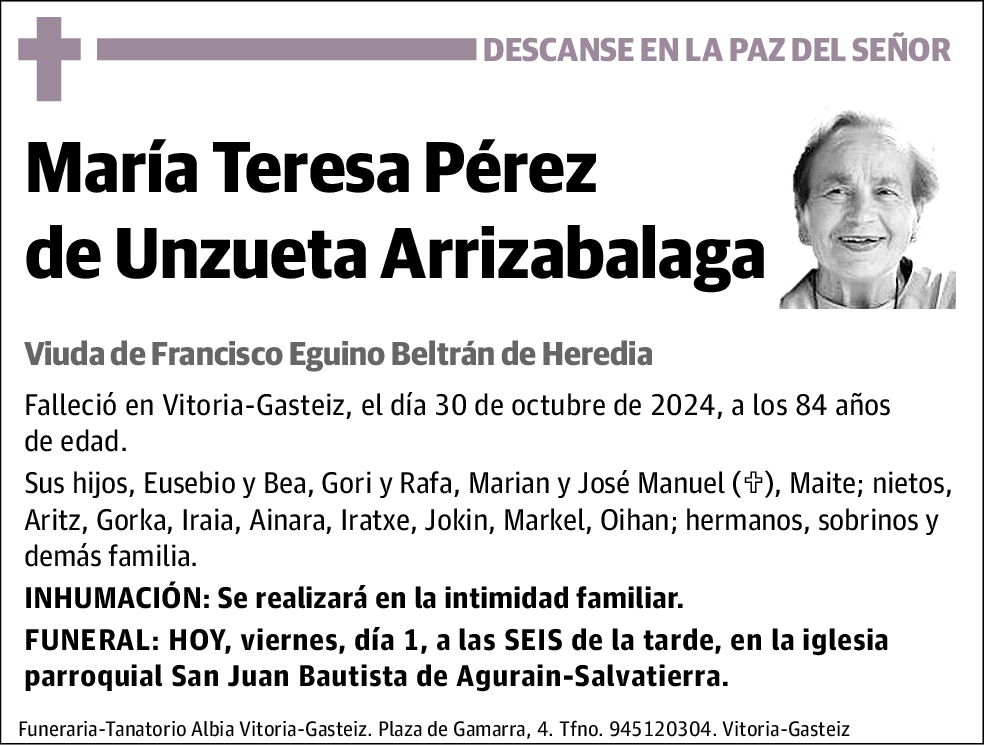 DESCANSE EN LA PAZ DEL SEÑOR

María Teresa Pérez de Unzueta Arrizabalaga

Viuda de Francisco Eguino Beltrán de Heredia

Falleció en Vitoria-Gasteiz, el día 30 de octubre de 2024, a los 84 años de edad.

Sus hijos, Eusebio y Bea, Gori y Rafa, Marian y José Manuel (✞), Maite; nietos, Aritz, Gorka, Iraia, Ainara, Iratxe, Jokin, Markel, Oihan; hermanos, sobrinos y demás familia.

INHUMACIÓN: Se realizará en la intimidad familiar.

FUNERAL: HOY, viernes, día 1, a las SEIS de la tarde, en la iglesia parroquial San Juan Bautista de Agurain-Salvatierra.

Funeraria-Tanatorio Albia Vitoria-Gasteiz. Plaza de Gamarra, 4. Tfno. 945120304. Vitoria-Gasteiz